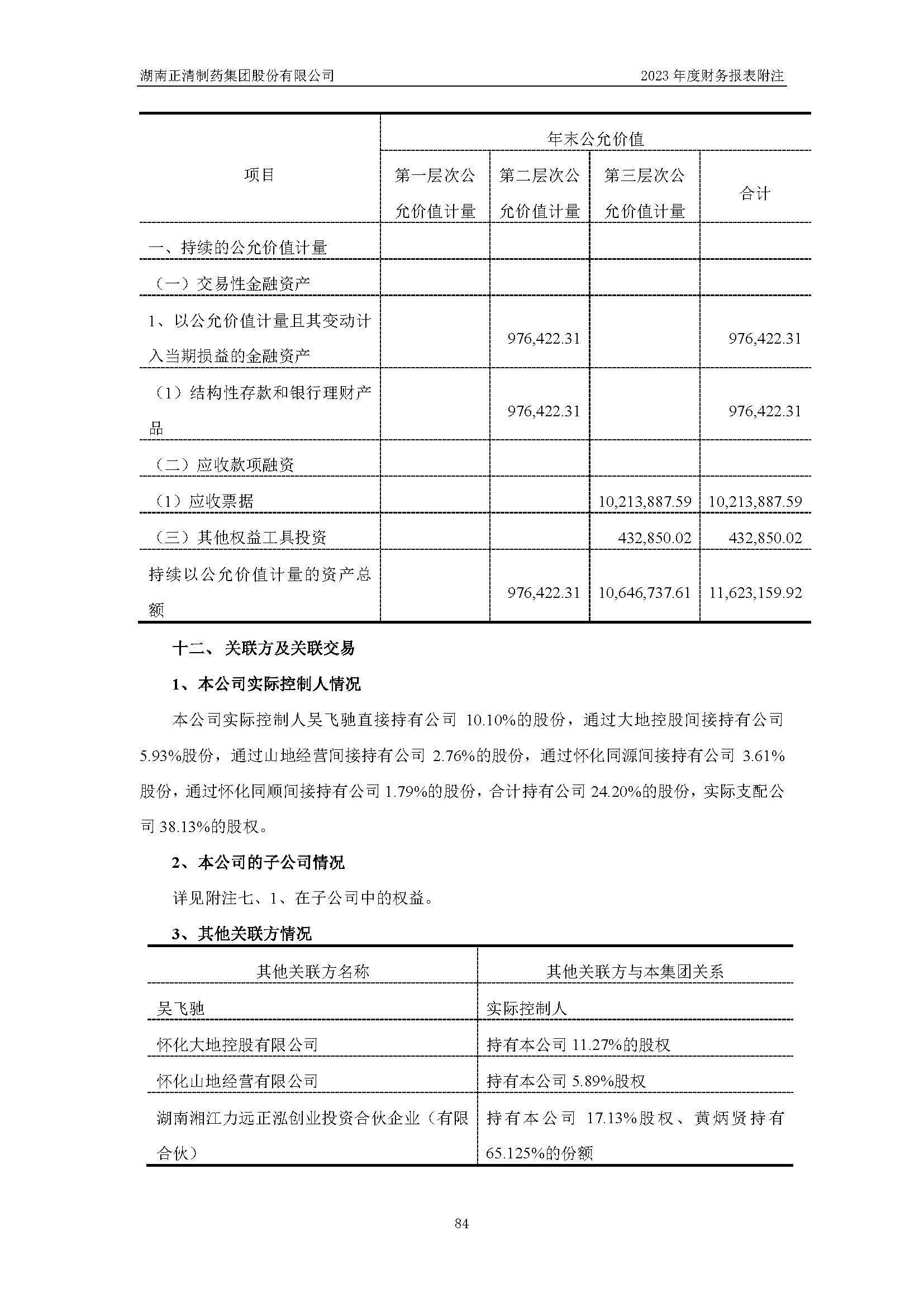 湖南正清制药集团股份有限公司

2023 年度财务报表附注

| 项目 | 年末公允价值 | | | |
|---|---|---|---|---|
| | 第一层次公允价值计量 | 第二层次公允价值计量 | 第三层次公允价值计量 | 合计 |
| 一、持续的公允价值计量 | | | | |
| （一）交易性金融资产 | | | | |
| 1、以公允价值计量且其变动计入当期损益的金融资产 | | 976,422.31 | | 976,422.31 |
| （1）结构性存款和银行理财产品 | | 976,422.31 | | 976,422.31 |
| （二）应收款项融资 | | | | |
| （1）应收票据 | | | 10,213,887.59 | 10,213,887.59 |
| （三）其他权益工具投资 | | | 432,850.02 | 432,850.02 |
| 持续以公允价值计量的资产总额 | | 976,422.31 | 10,646,737.61 | 11,623,159.92 |

十二、 关联方及关联交易

1、本公司实际控制人情况

本公司实际控制人吴飞驰直接持有公司 10.10%的股份，通过大地控股间接持有公司 5.93%股份，通过山地经营间接持有公司 2.76%的股份，通过怀化同源间接持有公司 3.61%股份，通过怀化同顺间接持有公司 1.79%的股份，合计持有公司 24.20%的股份，实际支配公司 38.13%的股权。

2、本公司的子公司情况

详见附注七、1、在子公司中的权益。

3、其他关联方情况

| 其他关联方名称 | 其他关联方与本集团关系 |
|---|---|
| 吴飞驰 | 实际控制人 |
| 怀化大地控股有限公司 | 持有本公司 11.27%的股权 |
| 怀化山地经营有限公司 | 持有本公司 5.89%股权 |
| 湖南湘江力远正泓创业投资合伙企业（有限合伙） | 持有本公司 17.13%股权、黄炳贤持有 65.125%的份额 |

84